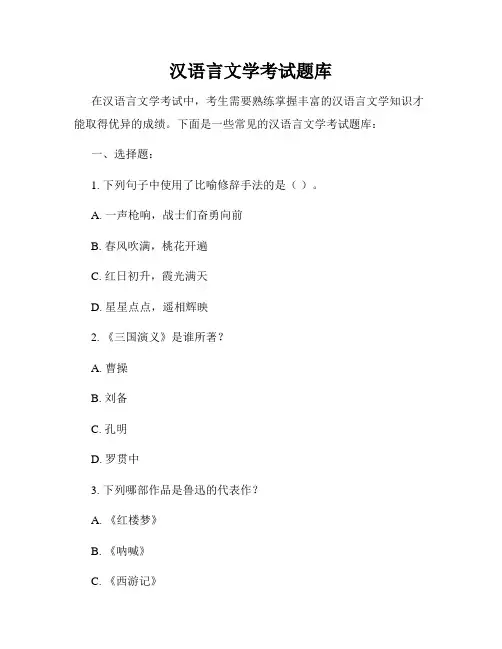 汉语言文学考试题库

在汉语言文学考试中，考生需要熟练掌握丰富的汉语言文学知识才能取得优异的成绩。下面是一些常见的汉语言文学考试题库：

一、选择题：

1. 下列句子中使用了比喻修辞手法的是（ ）。

A. 一声枪响，战士们奋勇向前

B. 春风吹满，桃花开遍

C. 红日初升，霞光满天

D. 星星点点，遥相辉映

2. 《三国演义》是谁所著？

A. 曹操

B. 刘备

C. 孔明

D. 罗贯中

3. 下列哪部作品是鲁迅的代表作？

A. 《红楼梦》

B. 《呐喊》

C. 《西游记》